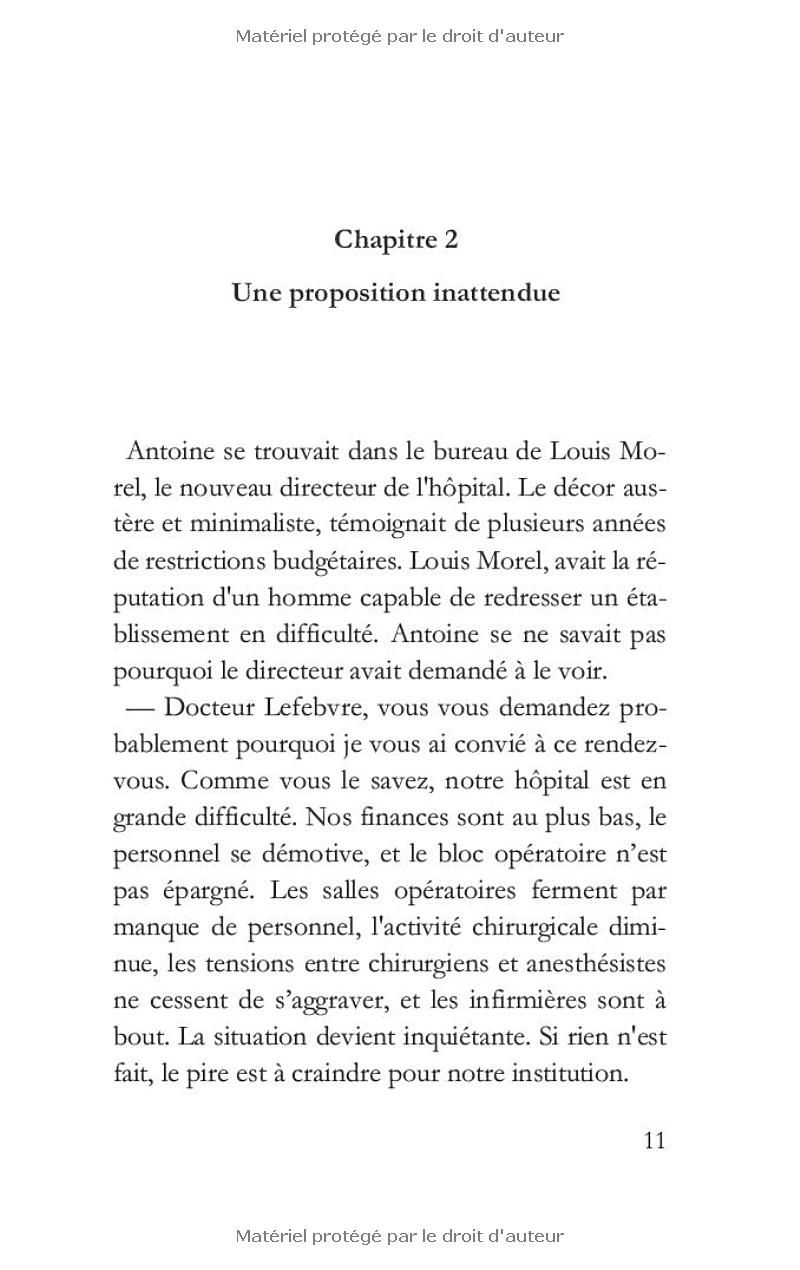 Matériel protégé par le droit d'auteur

Chapitre 2

Une proposition inattendue

Antoine se trouvait dans le bureau de Louis Morel, le nouveau directeur de l'hôpital. Le décor austère et minimaliste, témoignait de plusieurs années de restrictions budgétaires. Louis Morel, avait la réputation d'un homme capable de redresser un établissement en difficulté. Antoine se ne savait pas pourquoi le directeur avait demandé à le voir.

— Docteur Lefebvre, vous vous demandez probablement pourquoi je vous ai convié à ce rendez-vous. Comme vous le savez, notre hôpital est en grande difficulté. Nos finances sont au plus bas, le personnel se démotive, et le bloc opératoire n'est pas épargné. Les salles opératoires ferment par manque de personnel, l'activité chirurgicale diminue, les tensions entre chirurgiens et anesthésistes ne cessent de s'aggraver, et les infirmières sont à bout. La situation devient inquiétante. Si rien n'est fait, le pire est à craindre pour notre institution.

11

Matériel protégé par le droit d'auteur